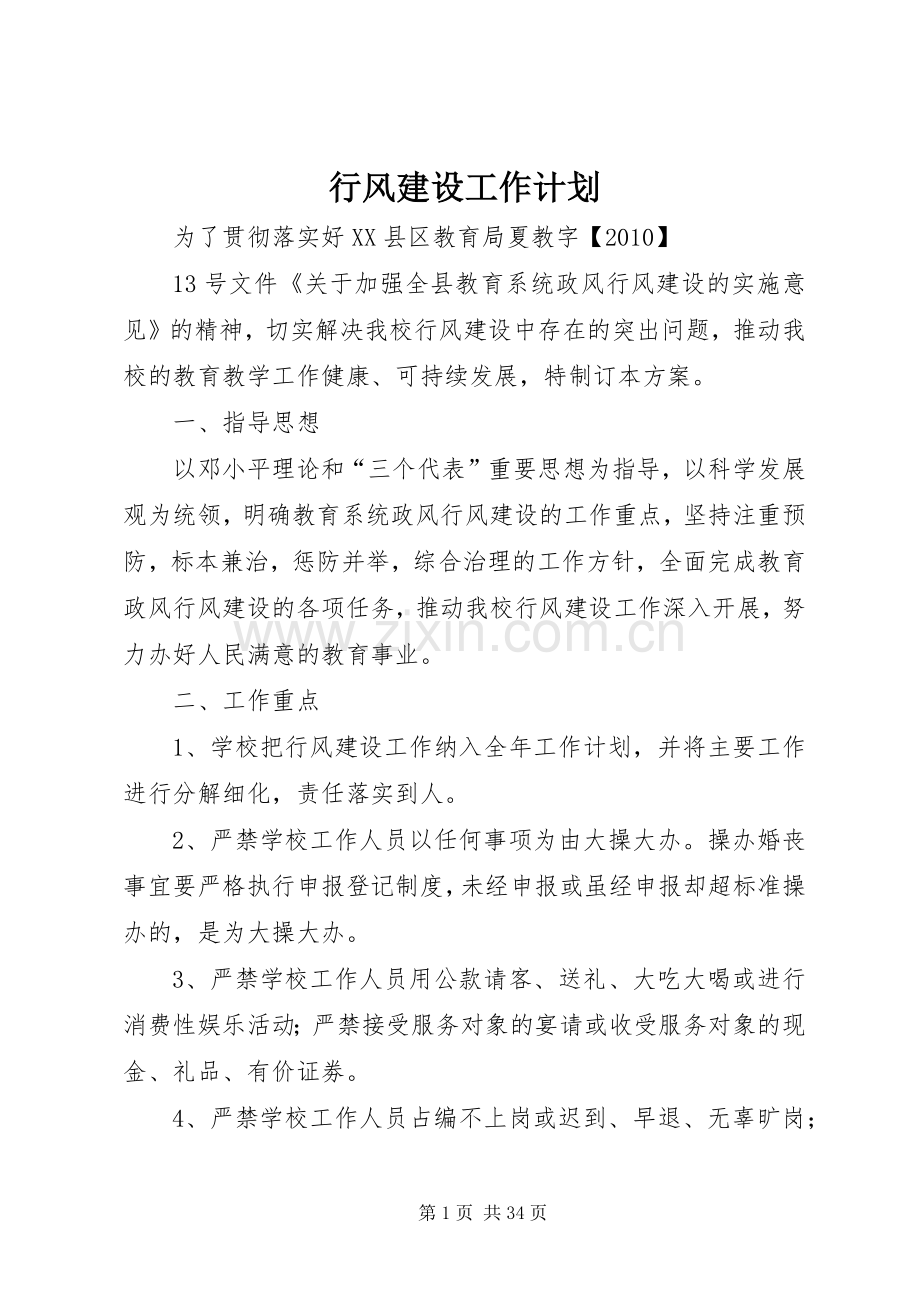 行风建设工作计划

为了贯彻落实好XX县区教育局夏教字【2010】

13号文件《关于加强全县教育系统政风行风建设的实施意见》的精神，切实解决我校行风建设中存在的突出问题，推动我校的教育教学工作健康、可持续发展，特制订本方案。

一、指导思想

以邓小平理论和“三个代表”重要思想为指导，以科学发展观为统领，明确教育系统政风行风建设的工作重点，坚持注重预防，标本兼治，惩防并举，综合治理的工作方针，全面完成教育政风行风建设的各项任务，推动我校行风建设工作深入开展，努力办好人民满意的教育事业。

二、工作重点

1、学校把行风建设工作纳入全年工作计划，并将主要工作进行分解细化，责任落实到人。

2、严禁学校工作人员以任何事项为由大操大办。操办婚丧事宜要严格执行申报登记制度，未经申报或虽经申报却超标准操办的，是为大操大办。

3、严禁学校工作人员用公款请客、送礼、大吃大喝或进行消费性娱乐活动；严禁接受服务对象的宴请或收受服务对象的现金、礼品、有价证券。

4、严禁学校工作人员占编不上岗或迟到、早退、无辜旷岗；

第1页 共34页

www.zixin.com.cn